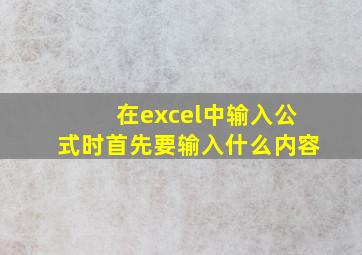 在excel中输入公式时首先要输入什么内容